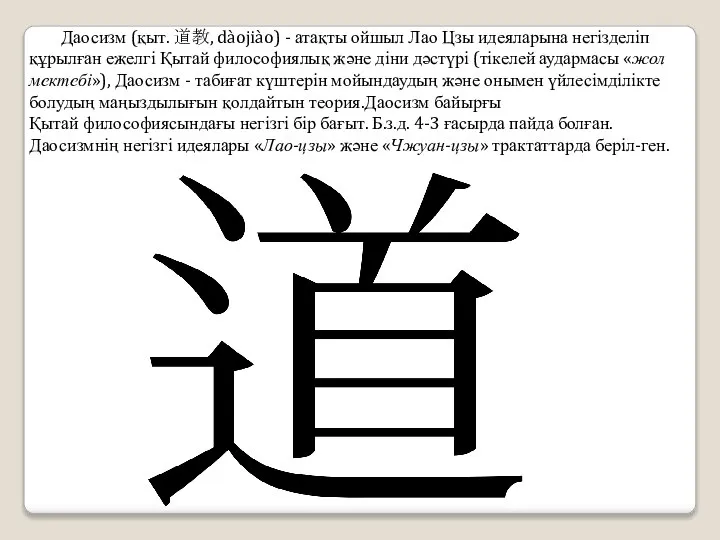 Даосизм (қыт. 道教, dàojiào) - атақты ойшыл Лао Цзы идеяларына негізделіп құрылған ежелгі Қытай философиялық және діни дәстүрі (тікелей аудармасы «жол мектебі»), Даосизм - табиғат күштерін мойындаудың және онымен үйлесімділікте болудың маңыздылығын қолдайтын теория.Даосизм байырғы
Қытай философиясындағы негізгі бір бағыт. Б.з.д. 4-3 ғасырда пайда болған. Даосизмнің негізгі идеялары «Лао-цзы» және «Чжуан-цзы» трактаттарда беріл-ген.

道